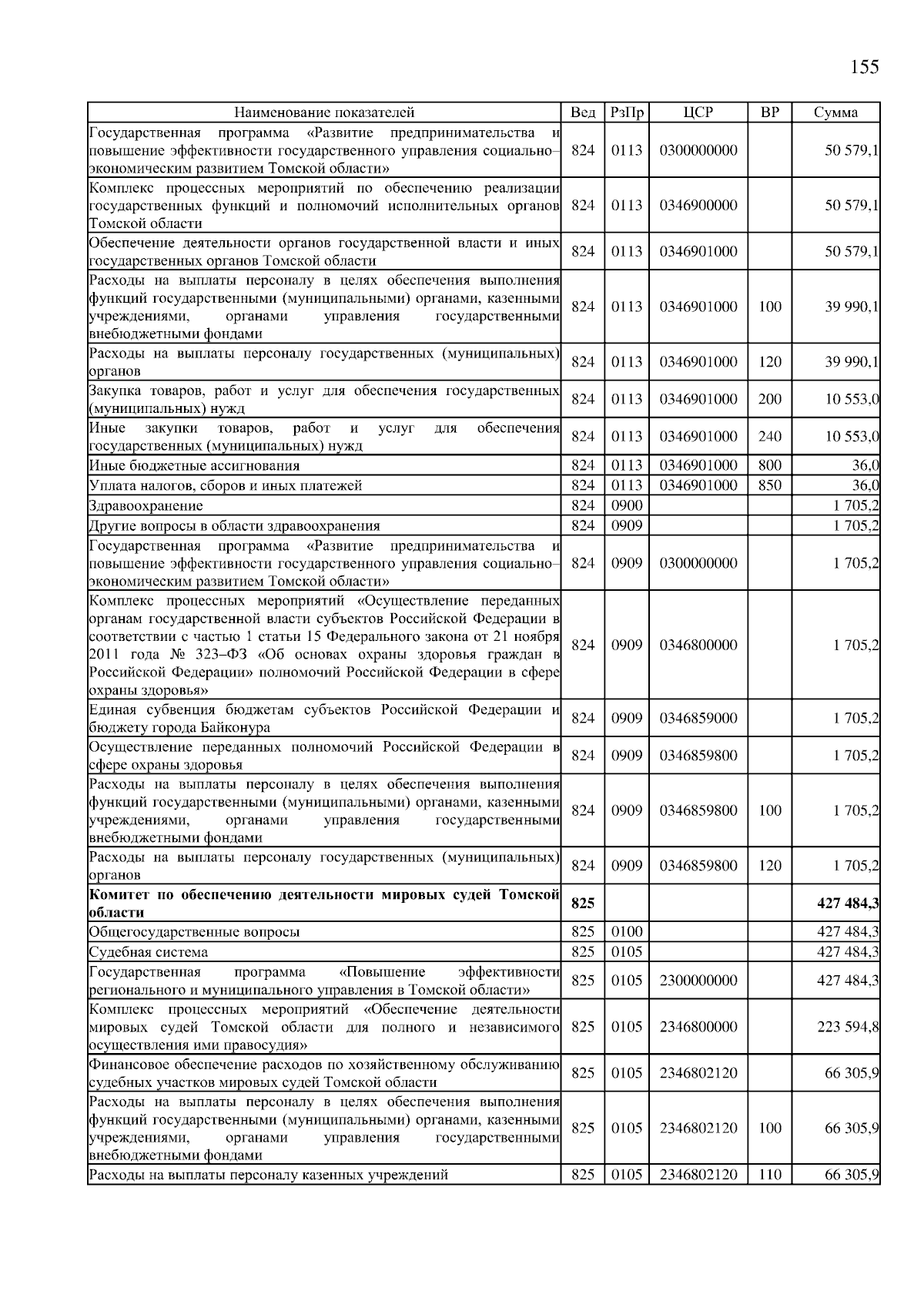 155

| Наименование показателей | Вед | РзПр | ЦСР | ВР | Сумма |
|---|---|---|---|---|---|
| Государственная программа «Развитие предпринимательства и повышение эффективности государственного управления социально–экономическим развитием Томской области» | 824 | 0113 | 0300000000 | | 50 579,1 |
| Комплекс процессных мероприятий по обеспечению реализации государственных функций и полномочий исполнительных органов Томской области | 824 | 0113 | 0346900000 | | 50 579,1 |
| Обеспечение деятельности органов государственной власти и иных государственных органов Томской области | 824 | 0113 | 0346901000 | | 50 579,1 |
| Расходы на выплаты персоналу в целях обеспечения выполнения функций государственными (муниципальными) органами, казенными учреждениями, органами управления государственными внебюджетными фондами | 824 | 0113 | 0346901000 | 100 | 39 990,1 |
| Расходы на выплаты персоналу государственных (муниципальных) органов | 824 | 0113 | 0346901000 | 120 | 39 990,1 |
| Закупка товаров, работ и услуг для обеспечения государственных (муниципальных) нужд | 824 | 0113 | 0346901000 | 200 | 10 553,0 |
| Иные закупки товаров, работ и услуг для обеспечения государственных (муниципальных) нужд | 824 | 0113 | 0346901000 | 240 | 10 553,0 |
| Иные бюджетные ассигнования | 824 | 0113 | 0346901000 | 800 | 36,0 |
| Уплата налогов, сборов и иных платежей | 824 | 0113 | 0346901000 | 850 | 36,0 |
| Здравоохранение | 824 | 0900 | | | 1 705,2 |
| Другие вопросы в области здравоохранения | 824 | 0909 | | | 1 705,2 |
| Государственная программа «Развитие предпринимательства и повышение эффективности государственного управления социально–экономическим развитием Томской области» | 824 | 0909 | 0300000000 | | 1 705,2 |
| Комплекс процессных мероприятий «Осуществление переданных органам государственной власти субъектов Российской Федерации в соответствии с частью 1 статьи 15 Федерального закона от 21 ноября 2011 года № 323–ФЗ «Об основах охраны здоровья граждан в Российской Федерации» полномочий Российской Федерации в сфере охраны здоровья» | 824 | 0909 | 0346800000 | | 1 705,2 |
| Единая субвенция бюджетам субъектов Российской Федерации и бюджету города Байконура | 824 | 0909 | 0346859000 | | 1 705,2 |
| Осуществление переданных полномочий Российской Федерации в сфере охраны здоровья | 824 | 0909 | 0346859800 | | 1 705,2 |
| Расходы на выплаты персоналу в целях обеспечения выполнения функций государственными (муниципальными) органами, казенными учреждениями, органами управления государственными внебюджетными фондами | 824 | 0909 | 0346859800 | 100 | 1 705,2 |
| Расходы на выплаты персоналу государственных (муниципальных) органов | 824 | 0909 | 0346859800 | 120 | 1 705,2 |
| **Комитет по обеспечению деятельности мировых судей Томской области** | **825** | | | | **427 484,3** |
| Общегосударственные вопросы | 825 | 0100 | | | 427 484,3 |
| Судебная система | 825 | 0105 | | | 427 484,3 |
| Государственная программа «Повышение эффективности регионального и муниципального управления в Томской области» | 825 | 0105 | 2300000000 | | 427 484,3 |
| Комплекс процессных мероприятий «Обеспечение деятельности мировых судей Томской области для полного и независимого осуществления ими правосудия» | 825 | 0105 | 2346800000 | | 223 594,8 |
| Финансовое обеспечение расходов по хозяйственному обслуживанию судебных участков мировых судей Томской области | 825 | 0105 | 2346802120 | | 66 305,9 |
| Расходы на выплаты персоналу в целях обеспечения выполнения функций государственными (муниципальными) органами, казенными учреждениями, органами управления государственными внебюджетными фондами | 825 | 0105 | 2346802120 | 100 | 66 305,9 |
| Расходы на выплаты персоналу казенных учреждений | 825 | 0105 | 2346802120 | 110 | 66 305,9 |